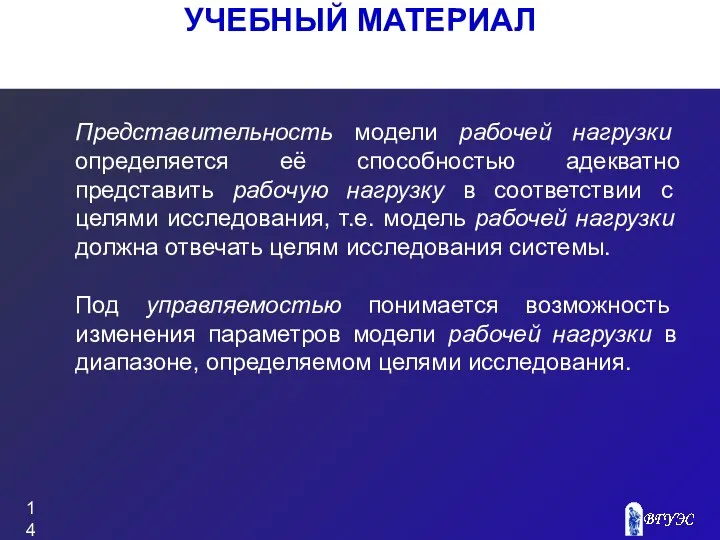 УЧЕБНЫЙ МАТЕРИАЛ

Представительность модели рабочей нагрузки определяется её способностью адекватно представить рабочую нагрузку в соответствии с целями исследования, т.е. модель рабочей нагрузки должна отвечать целям исследования системы.

Под управляемостью понимается возможность изменения параметров модели рабочей нагрузки в диапазоне, определяемом целями исследования.

14

ВГУЭС